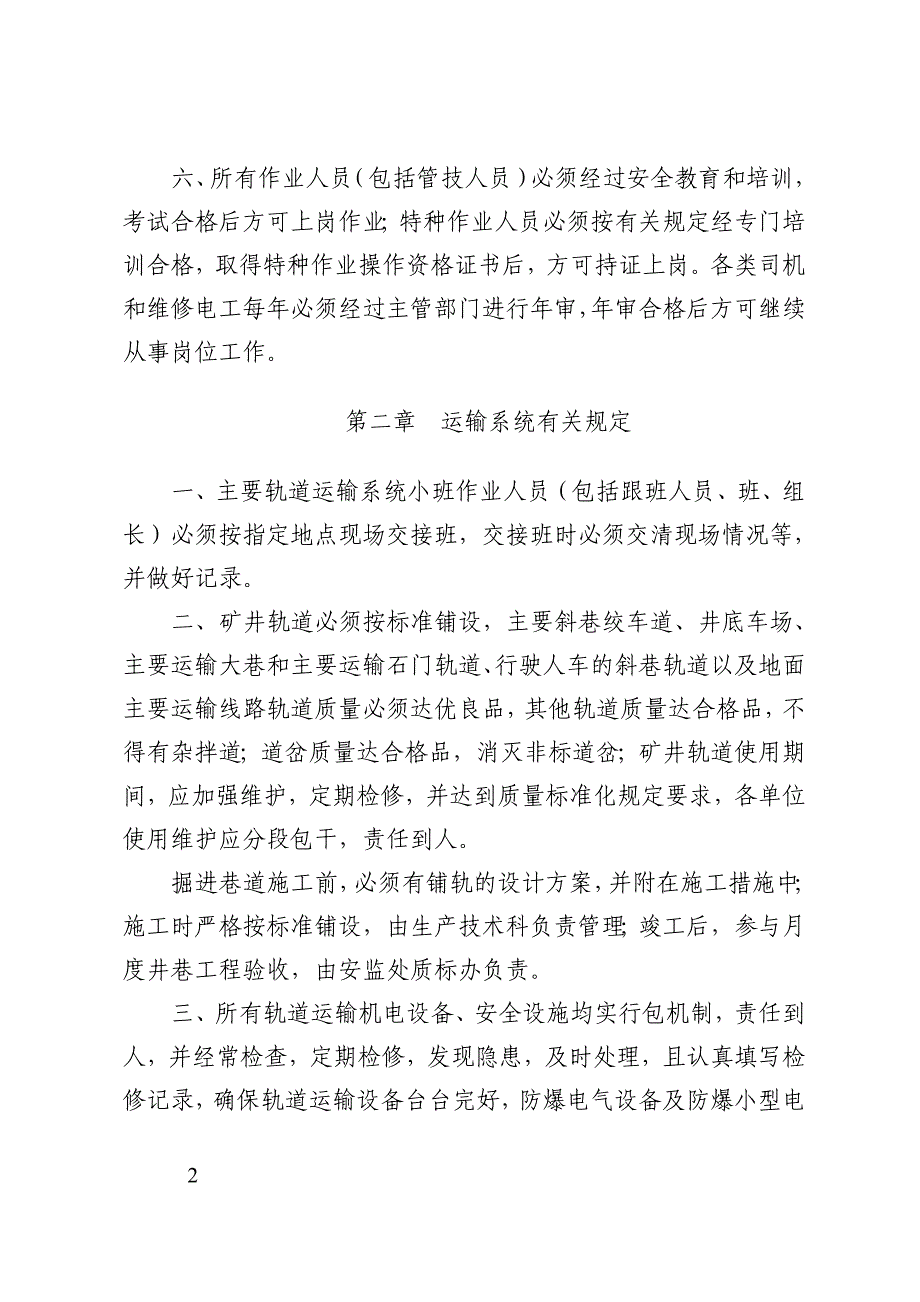 六、所有作业人员（包括管技人员）必须经过安全教育和培训，考试合格后方可上岗作业；特种作业人员必须按有关规定经专门培训合格，取得特种作业操作资格证书后，方可持证上岗。各类司机和维修电工每年必须经过主管部门进行年审，年审合格后方可继续从事岗位工作。

第二章　运输系统有关规定

一、主要轨道运输系统小班作业人员（包括跟班人员、班、组长）必须按指定地点现场交接班，交接班时必须交清现场情况等，并做好记录。

二、矿井轨道必须按标准铺设，主要斜巷绞车道、井底车场、主要运输大巷和主要运输石门轨道、行驶人车的斜巷轨道以及地面主要运输线路轨道质量必须达优良品，其他轨道质量达合格品，不得有杂拌道；道岔质量达合格品，消灭非标道岔；矿井轨道使用期间，应加强维护，定期检修，并达到质量标准化规定要求，各单位使用维护应分段包干，责任到人。

掘进巷道施工前，必须有铺轨的设计方案，并附在施工措施中；施工时严格按标准铺设，由生产技术科负责管理；竣工后，参与月度井巷工程验收，由安监处质标办负责。

三、所有轨道运输机电设备、安全设施均实行包机制，责任到人，并经常检查，定期检修，发现隐患，及时处理，且认真填写检修记录，确保轨道运输设备台台完好，防爆电气设备及防爆小型电

2